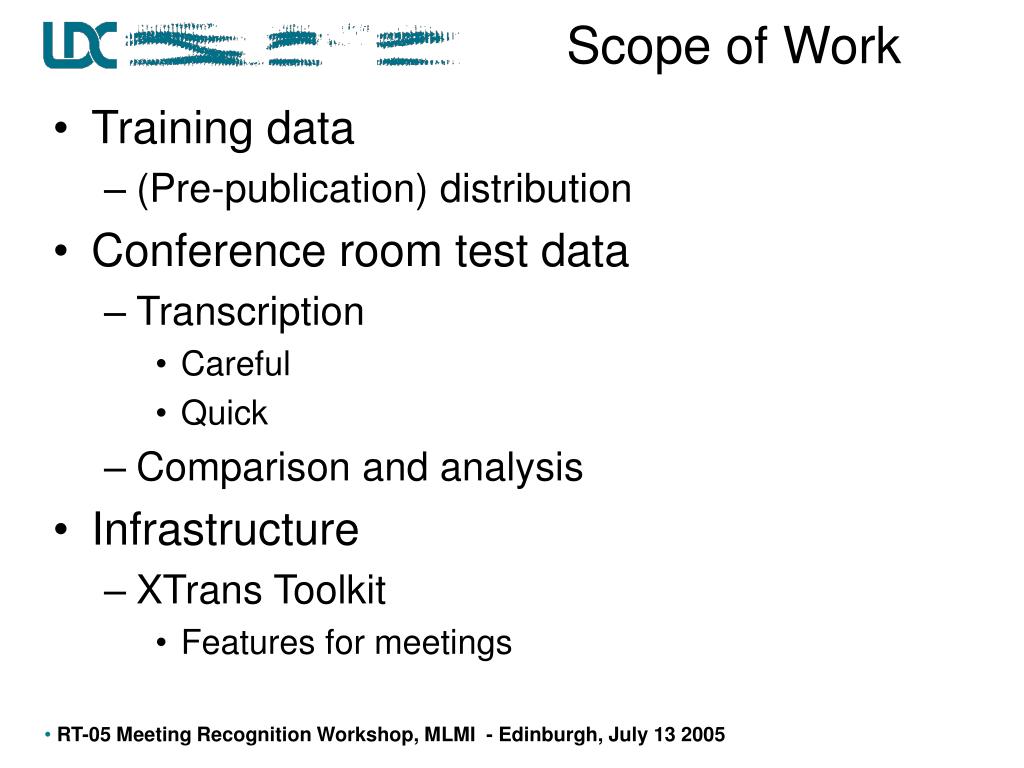 LDC

Scope of Work

• Training data
– (Pre-publication) distribution
• Conference room test data
– Transcription
• Careful
• Quick
– Comparison and analysis
• Infrastructure
– XTrans Toolkit
• Features for meetings

• RT-05 Meeting Recognition Workshop, MLMI - Edinburgh, July 13 2005